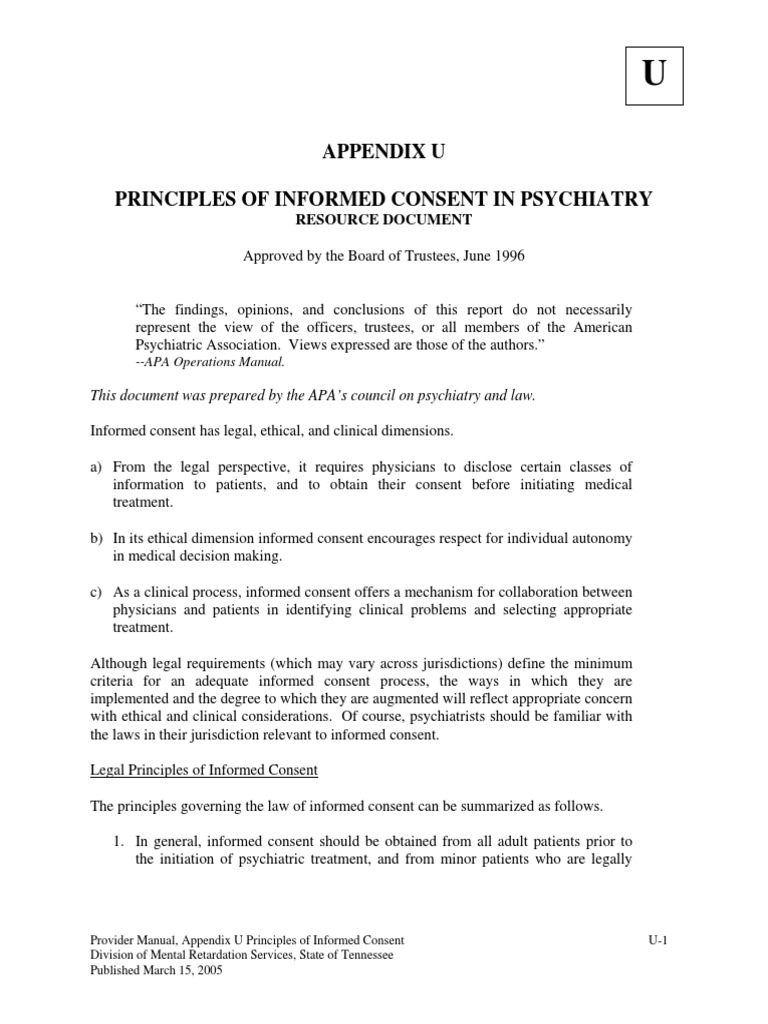 U

APPENDIX U

PRINCIPLES OF INFORMED CONSENT IN PSYCHIATRY
RESOURCE DOCUMENT

Approved by the Board of Trustees, June 1996

“The findings, opinions, and conclusions of this report do not necessarily represent the view of the officers, trustees, or all members of the American Psychiatric Association. Views expressed are those of the authors.”
--APA Operations Manual.

This document was prepared by the APA’s council on psychiatry and law.

Informed consent has legal, ethical, and clinical dimensions.

a) From the legal perspective, it requires physicians to disclose certain classes of information to patients, and to obtain their consent before initiating medical treatment.

b) In its ethical dimension informed consent encourages respect for individual autonomy in medical decision making.

c) As a clinical process, informed consent offers a mechanism for collaboration between physicians and patients in identifying clinical problems and selecting appropriate treatment.

Although legal requirements (which may vary across jurisdictions) define the minimum criteria for an adequate informed consent process, the ways in which they are implemented and the degree to which they are augmented will reflect appropriate concern with ethical and clinical considerations. Of course, psychiatrists should be familiar with the laws in their jurisdiction relevant to informed consent.

Legal Principles of Informed Consent

The principles governing the law of informed consent can be summarized as follows.

1. In general, informed consent should be obtained from all adult patients prior to the initiation of psychiatric treatment, and from minor patients who are legally

Provider Manual, Appendix U Principles of Informed Consent
Division of Mental Retardation Services, State of Tennessee
Published March 15, 2005

U-1